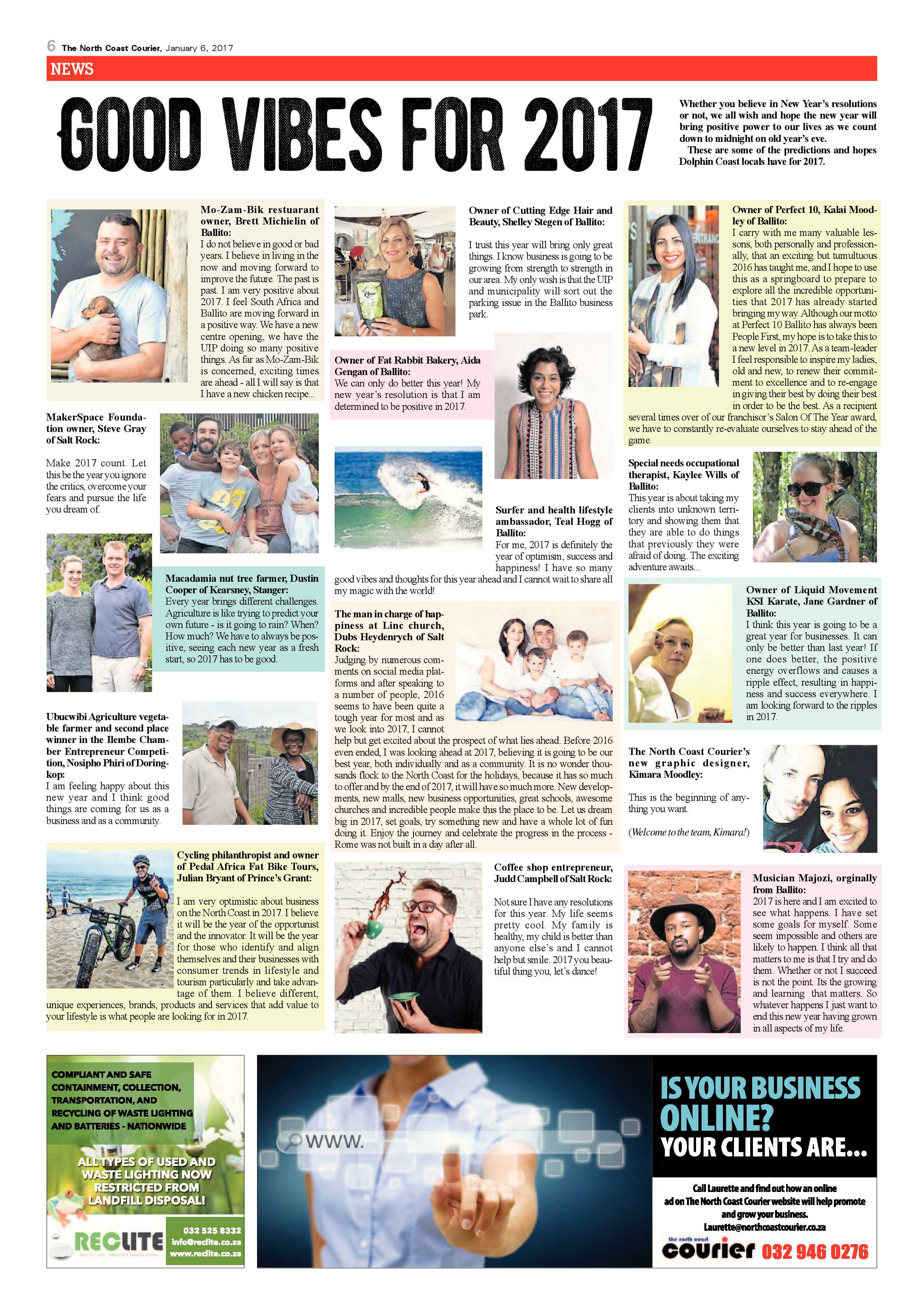 6 The North Coast Courier, January 6, 2017

NEWS

GOOD VIBES FOR 2017

Whether you believe in New Year's resolutions or not, we all wish and hope the new year will bring positive power to our lives as we count down to midnight on old year's eve.

These are some of the predictions and hopes Dolphin Coast locals have for 2017.

Mo-Zam-Bik restuarant owner, Brett Michielin of Ballito:
I do not believe in good or bad years. I believe in living in the now and moving forward to improve the future. The past is past. I am very positive about 2017. I feel South Africa and Ballito are moving forward in a positive way. We have a new centre opening, we have the UIP doing so many positive things. As far as Mo-Zam-Bik is concerned, exciting times are ahead - all I will say is that I have a new chicken recipe...

MakerSpace Foundation owner, Steve Gray of Salt Rock:

Make 2017 count. Let this be the year you ignore the critics, overcome your fears and pursue the life you dream of.

Macadamia nut tree farmer, Dustin Cooper of Kearsney, Stanger:
Every year brings different challenges. Agriculture is like trying to predict your own future - is it going to rain? When? How much? We have to always be positive, seeing each new year as a fresh start, so 2017 has to be good.

Ubucwibi Agriculture vegetable farmer and second place winner in the Ilembe Chamber Entrepreneur Competition, Nosipho Phiri of Doringkop:
I am feeling happy about this new year and I think good things are coming for us as a business and as a community.

Cycling philanthropist and owner of Pedal Africa Fat Bike Tours, Julian Bryant of Prince's Grant:

I am very optimistic about business on the North Coast in 2017. I believe it will be the year of the opportunist and the innovator. It will be the year for those who identify and align themselves and their businesses with consumer trends in lifestyle and tourism particularly and take advantage of them. I believe different, unique experiences, brands, products and services that add value to your lifestyle is what people are looking for in 2017.

Owner of Cutting Edge Hair and Beauty, Shelley Stegen of Ballito:

I trust this year will bring only great things. I know business is going to be growing from strength to strength in our area. My only wish is that the UIP and municipality will sort out the parking issue in the Ballito business park.

Owner of Fat Rabbit Bakery, Aida Gengan of Ballito:
We can only do better this year! My new year's resolution is that I am determined to be positive in 2017.

Surfer and health lifestyle ambassador, Teal Hogg of Ballito:
For me, 2017 is definitely the year of optimism, success and happiness! I have so many good vibes and thoughts for this year ahead and I cannot wait to share all my magic with the world!

The man in charge of happiness at Linc church, Dubs Heydenrych of Salt Rock:
Judging by numerous comments on social media platforms and after speaking to a number of people, 2016 seems to have been quite a tough year for most and as we look into 2017, I cannot help but get excited about the prospect of what lies ahead. Before 2016 even ended, I was looking ahead at 2017, believing it is going to be our best year, both individually and as a community. It is no wonder thousands flock to the North Coast for the holidays, because it has so much to offer and by the end of 2017, it will have so much more. New developments, new malls, new business opportunities, great schools, awesome churches and incredible people make this the place to be. Let us dream big in 2017, set goals, try something new and have a whole lot of fun doing it. Enjoy the journey and celebrate the progress in the process - Rome was not built in a day after all.

Coffee shop entrepreneur, Judd Campbell of Salt Rock:

Not sure I have any resolutions for this year. My life seems pretty cool. My family is healthy, my child is better than anyone else's and I cannot help but smile. 2017 you beautiful thing you, let's dance!

Owner of Perfect 10, Kalai Moodley of Ballito:
I carry with me many valuable lessons, both personally and professionally, that an exciting but tumultuous 2016 has taught me, and I hope to use this as a springboard to prepare to explore all the incredible opportunities that 2017 has already started bringing my way. Although our motto at Perfect 10 Ballito has always been People First, my hope is to take this to a new level in 2017. As a team-leader I feel responsible to inspire my ladies, old and new, to renew their commitment to excellence and to re-engage in giving their best by doing their best in order to be the best. As a recipient several times over of our franchisor's Salon Of The Year award, we have to constantly re-evaluate ourselves to stay ahead of the game.

Special needs occupational therapist, Kaylee Wills of Ballito:
This year is about taking my clients into unknown territory and showing them that they are able to do things that previously they were afraid of doing. The exciting adventure awaits...

Owner of Liquid Movement KSI Karate, Jane Gardner of Ballito:
I think this year is going to be a great year for businesses. It can only be better than last year! If one does better, the positive energy overflows and causes a ripple effect, resulting in happiness and success everywhere. I am looking forward to the ripples in 2017.

The North Coast Courier's new graphic designer, Kimara Moodley:

This is the beginning of anything you want.

(Welcome to the team, Kimara!)

Musician Majozi, orginally from Ballito:
2017 is here and I am excited to see what happens. I have set some goals for myself. Some seem impossible and others are likely to happen. I think all that matters to me is that I try and do them. Whether or not I succeed is not the point. Its the growing and learning that matters. So whatever happens I just want to end this new year having grown in all aspects of my life.

COMPLIANT AND SAFE CONTAINMENT, COLLECTION, TRANSPORTATION, AND RECYCLING OF WASTE LIGHTING AND BATTERIES - NATIONWIDE

ALL TYPES OF USED AND WASTE LIGHTING NOW RESTRICTED FROM LANDFILL DISPOSAL!

RECLITE

032 525 8332
info@reclite.co.za
www.reclite.co.za

www.

IS YOUR BUSINESS ONLINE?
YOUR CLIENTS ARE...

Call Laurette and find out how an online ad on The North Coast Courier website will help promote and grow your business.
Laurette@northcoastcourier.co.za

the north coast courier 032 946 0276